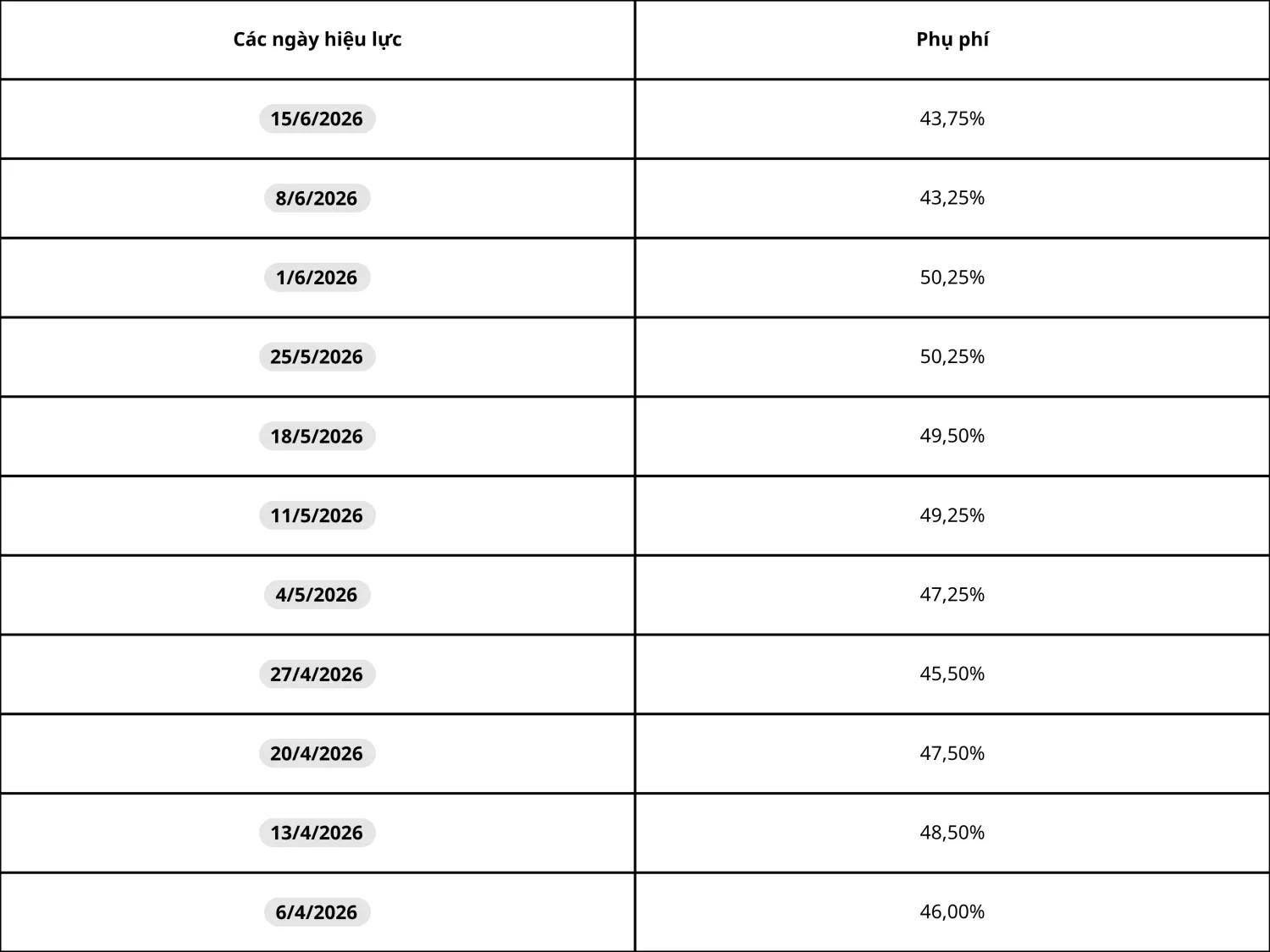 | Các ngày hiệu lực | Phụ phí |
|---|---|
| 15/6/2026 | 43,75% |
| 8/6/2026 | 43,25% |
| 1/6/2026 | 50,25% |
| 25/5/2026 | 50,25% |
| 18/5/2026 | 49,50% |
| 11/5/2026 | 49,25% |
| 4/5/2026 | 47,25% |
| 27/4/2026 | 45,50% |
| 20/4/2026 | 47,50% |
| 13/4/2026 | 48,50% |
| 6/4/2026 | 46,00% |